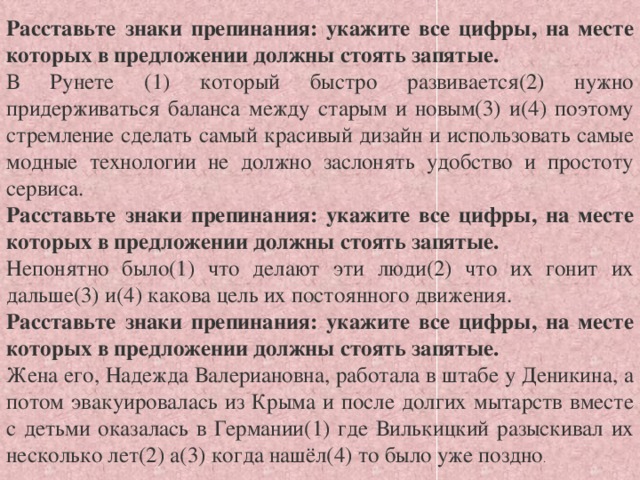 **Расставьте знаки препинания: укажите все цифры, на месте которых в предложении должны стоять запятые.**
В Рунете (1) который быстро развивается(2) нужно придерживаться баланса между старым и новым(3) и(4) поэтому стремление сделать самый красивый дизайн и использовать самые модные технологии не должно заслонять удобство и простоту сервиса.
**Расставьте знаки препинания: укажите все цифры, на месте которых в предложении должны стоять запятые.**
Непонятно было(1) что делают эти люди(2) что их гонит их дальше(3) и(4) какова цель их постоянного движения.
**Расставьте знаки препинания: укажите все цифры, на месте которых в предложении должны стоять запятые.**
Жена его, Надежда Валериановна, работала в штабе у Деникина, а потом эвакуировалась из Крыма и после долгих мытарств вместе с детьми оказалась в Германии(1) где Вилькицкий разыскивал их несколько лет(2) а(3) когда нашёл(4) то было уже поздно.